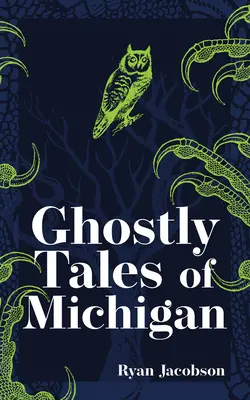 Ghostly Tales of Michigan

Ryan Jacobson